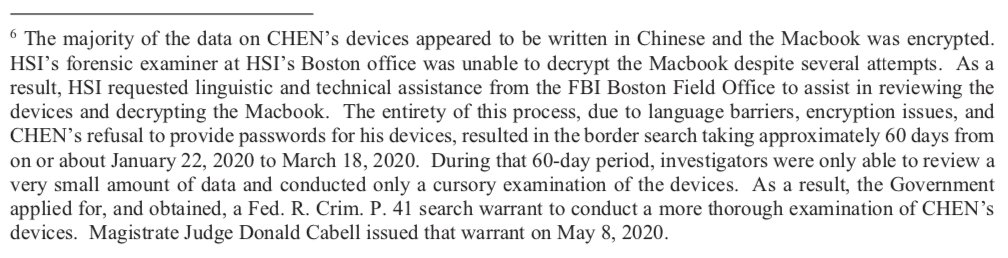 $^6$ The majority of the data on CHEN's devices appeared to be written in Chinese and the Macbook was encrypted. HSI's forensic examiner at HSI's Boston office was unable to decrypt the Macbook despite several attempts. As a result, HSI requested linguistic and technical assistance from the FBI Boston Field Office to assist in reviewing the devices and decrypting the Macbook. The entirety of this process, due to language barriers, encryption issues, and CHEN's refusal to provide passwords for his devices, resulted in the border search taking approximately 60 days from on or about January 22, 2020 to March 18, 2020. During that 60-day period, investigators were only able to review a very small amount of data and conducted only a cursory examination of the devices. As a result, the Government applied for, and obtained, a Fed. R. Crim. P. 41 search warrant to conduct a more thorough examination of CHEN's devices. Magistrate Judge Donald Cabell issued that warrant on May 8, 2020.